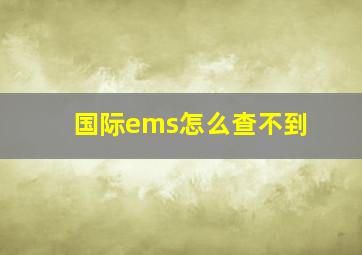 国际ems怎么查不到